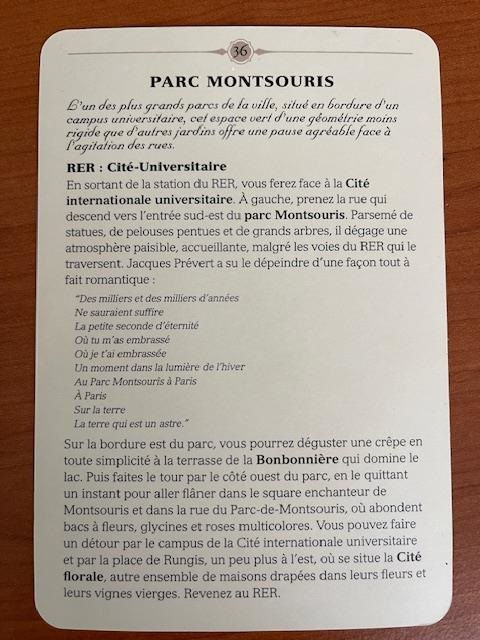 36

PARC MONTSOURIS

L'un des plus grands parcs de la ville, situé en bordure d'un campus universitaire, cet espace vert d'une géométrie moins rigide que d'autres jardins offre une pause agréable face à l'agitation des rues.

RER : Cité-Universitaire

En sortant de la station du RER, vous ferez face à la Cité internationale universitaire. À gauche, prenez la rue qui descend vers l'entrée sud-est du parc Montsouris. Parsemé de statues, de pelouses pentues et de grands arbres, il dégage une atmosphère paisible, accueillante, malgré les voies du RER qui le traversent. Jacques Prévert a su le dépeindre d'une façon tout à fait romantique :

"Des milliers et des milliers d'années
Ne sauraient suffire
La petite seconde d'éternité
Où tu m'as embrassé
Où je t'ai embrassée
Un moment dans la lumière de l'hiver
Au Parc Montsouris à Paris
À Paris
Sur la terre
La terre qui est un astre."

Sur la bordure est du parc, vous pourrez déguster une crêpe en toute simplicité à la terrasse de la Bonbonnière qui domine le lac. Puis faites le tour par le côté ouest du parc, en le quittant un instant pour aller flâner dans le square enchanteur de Montsouris et dans la rue du Parc-de-Montsouris, où abondent bacs à fleurs, glycines et roses multicolores. Vous pouvez faire un détour par le campus de la Cité internationale universitaire et par la place de Rungis, un peu plus à l'est, où se situe la Cité florale, autre ensemble de maisons drapées dans leurs fleurs et leurs vignes vierges. Revenez au RER.